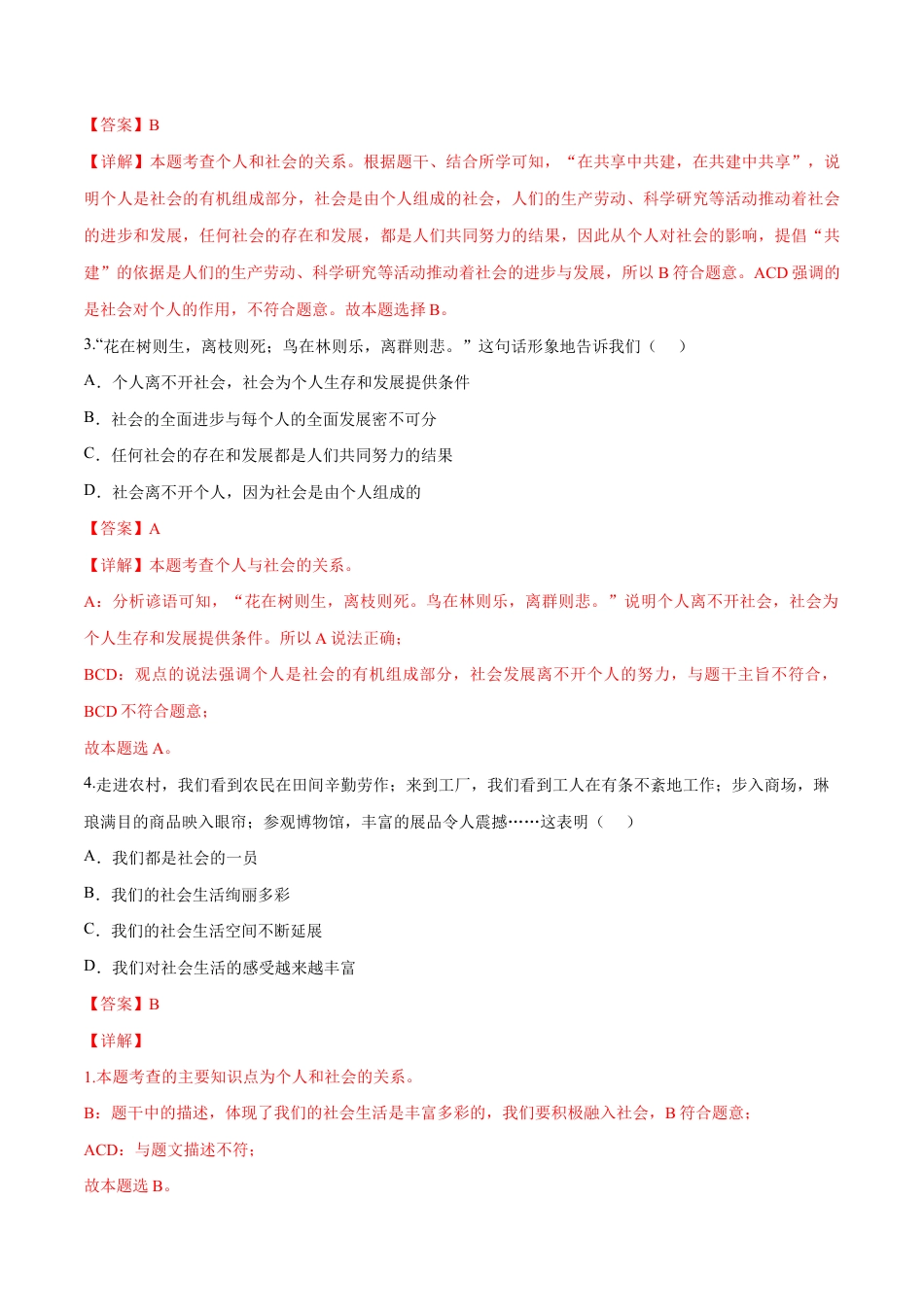 【答案】B

【详解】本题考查个人和社会的关系。根据题干、结合所学可知，“在共享中共建，在共建中共享”，说明个人是社会的有机组成部分，社会是由个人组成的社会，人们的生产劳动、科学研究等活动推动着社会的进步和发展，任何社会的存在和发展，都是人们共同努力的结果，因此从个人对社会的影响，提倡“共建”的依据是人们的生产劳动、科学研究等活动推动着社会的进步与发展，所以B符合题意。ACD强调的是社会对个人的作用，不符合题意。故本题选择B。

3.“花在树则生，离枝则死；鸟在林则乐，离群则悲。”这句话形象地告诉我们（　）

A．个人离不开社会，社会为个人生存和发展提供条件

B．社会的全面进步与每个人的全面发展密不可分

C．任何社会的存在和发展都是人们共同努力的结果

D．社会离不开个人，因为社会是由个人组成的

【答案】A

【详解】本题考查个人与社会的关系。

A：分析谚语可知，“花在树则生，离枝则死。鸟在林则乐，离群则悲。”说明个人离不开社会，社会为个人生存和发展提供条件。所以A说法正确；

BCD：观点的说法强调个人是社会的有机组成部分，社会发展离不开个人的努力，与题干主旨不符合，BCD不符合题意；

故本题选A。

4.走进农村，我们看到农民在田间辛勤劳作；来到工厂，我们看到工人在有条不紊地工作；步入商场，琳琅满目的商品映入眼帘；参观博物馆，丰富的展品令人震撼……这表明（　）

A．我们都是社会的一员

B．我们的社会生活绚丽多彩

C．我们的社会生活空间不断延展

D．我们对社会生活的感受越来越丰富

【答案】B

【详解】

1.本题考查的主要知识点为个人和社会的关系。

B：题干中的描述，体现了我们的社会生活是丰富多彩的，我们要积极融入社会，B符合题意；

ACD：与题文描述不符；

故本题选B。